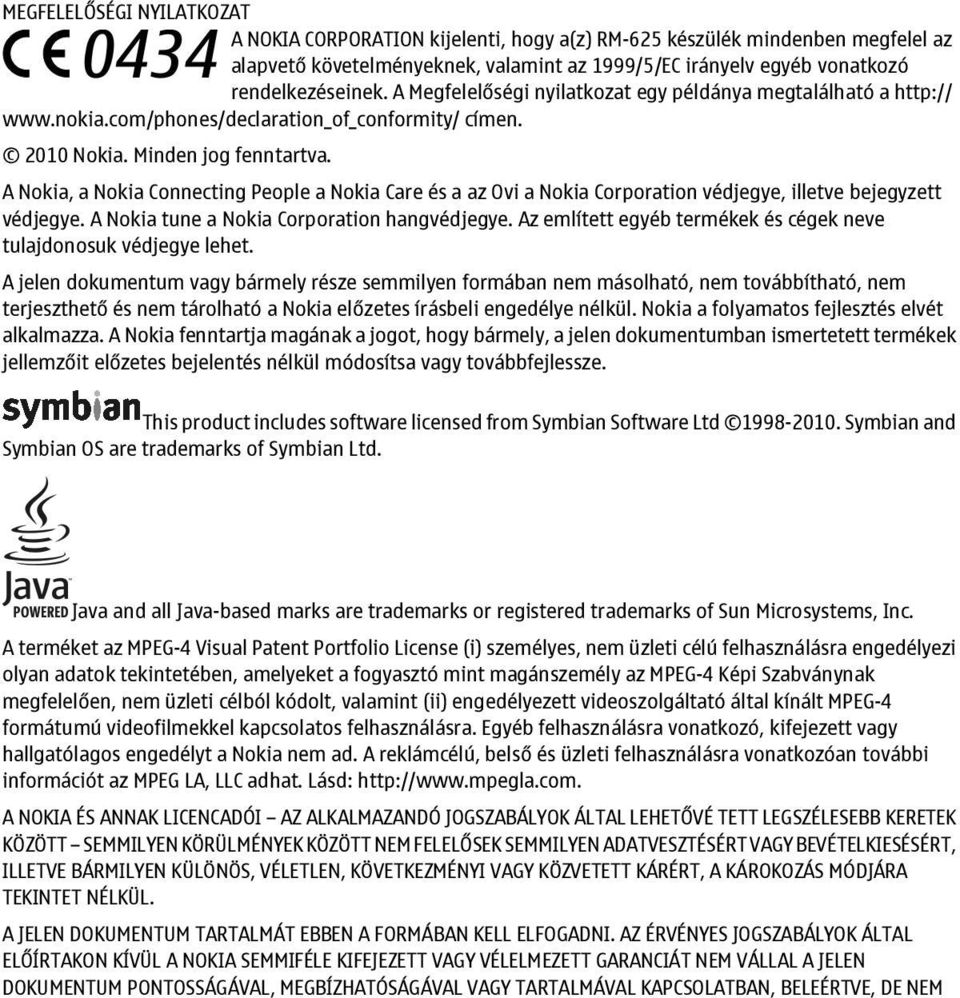 MEGFELELŐSÉGI NYILATKOZAT

CE 0434 A NOKIA CORPORATION kijelenti, hogy a(z) RM-625 készülék mindenben megfelel az alapvető követelményeknek, valamint az 1999/5/EC irányelv egyéb vonatkozó rendelkezéseinek. A Megfelelőségi nyilatkozat egy példánya megtalálható a http://www.nokia.com/phones/declaration_of_conformity/ címen.

© 2010 Nokia. Minden jog fenntartva.

A Nokia, a Nokia Connecting People a Nokia Care és a az Ovi a Nokia Corporation védjegye, illetve bejegyzett védjegye. A Nokia tune a Nokia Corporation hangvédjegye. Az említett egyéb termékek és cégek neve tulajdonosuk védjegye lehet.

A jelen dokumentum vagy bármely része semmilyen formában nem másolható, nem továbbítható, nem terjeszthető és nem tárolható a Nokia előzetes írásbeli engedélye nélkül. Nokia a folyamatos fejlesztés elvét alkalmazza. A Nokia fenntartja magának a jogot, hogy bármely, a jelen dokumentumban ismertetett termékek jellemzőit előzetes bejelentés nélkül módosítsa vagy továbbfejlessze.

symbian This product includes software licensed from Symbian Software Ltd ©1998-2010. Symbian and Symbian OS are trademarks of Symbian Ltd.

Java POWERED Java and all Java-based marks are trademarks or registered trademarks of Sun Microsystems, Inc.

A terméket az MPEG-4 Visual Patent Portfolio License (i) személyes, nem üzleti célú felhasználásra engedélyezi olyan adatok tekintetében, amelyeket a fogyasztó mint magánszemély az MPEG-4 Képi Szabványnak megfelelően, nem üzleti célból kódolt, valamint (ii) engedélyezett videoszolgáltató által kínált MPEG-4 formátumú videofilmekkel kapcsolatos felhasználásra. Egyéb felhasználásra vonatkozó, kifejezett vagy hallgatólagos engedélyt a Nokia nem ad. A reklámcélú, belső és üzleti felhasználásra vonatkozóan további információt az MPEG LA, LLC adhat. Lásd: http://www.mpegla.com.

A NOKIA ÉS ANNAK LICENCADÓI – AZ ALKALMAZANDÓ JOGSZABÁLYOK ÁLTAL LEHETŐVÉ TETT LEGSZÉLESEBB KERETEK KÖZÖTT – SEMMILYEN KÖRÜLMÉNYEK KÖZÖTT NEM FELELŐSEK SEMMILYEN ADATVESZTÉSÉRT VAGY BEVÉTELKIESÉSÉRT, ILLETVE BÁRMILYEN KÜLÖNÖS, VÉLETLEN, KÖVETKEZMÉNYI VAGY KÖZVETETT KÁRÉRT, A KÁROKOZÁS MÓDJÁRA TEKINTET NÉLKÜL.

A JELEN DOKUMENTUM TARTALMÁT EBBEN A FORMÁBAN KELL ELFOGADNI. AZ ÉRVÉNYES JOGSZABÁLYOK ÁLTAL ELŐÍRTAKON KÍVÜL A NOKIA SEMMIFÉLE KIFEJEZETT VAGY VÉLELMEZETT GARANCIÁT NEM VÁLLAL A JELEN DOKUMENTUM PONTOSSÁGÁVAL, MEGBÍZHATÓSÁGÁVAL VAGY TARTALMÁVAL KAPCSOLATBAN, BELEÉRTVE, DE NEM